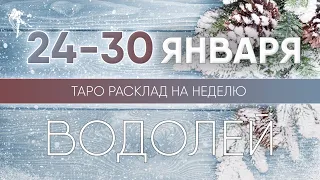 24-30 ЯНВАРЯ

ТАРО РАСКЛАД НА НЕДЕЛЮ

ВОДОЛЕЙ